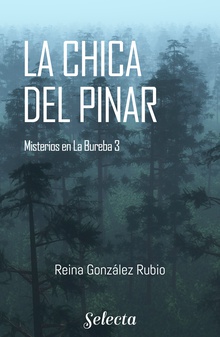 LA CHICA
DEL PINAR

Misterios en La Bureba 3

Reina González Rubio

Selecta